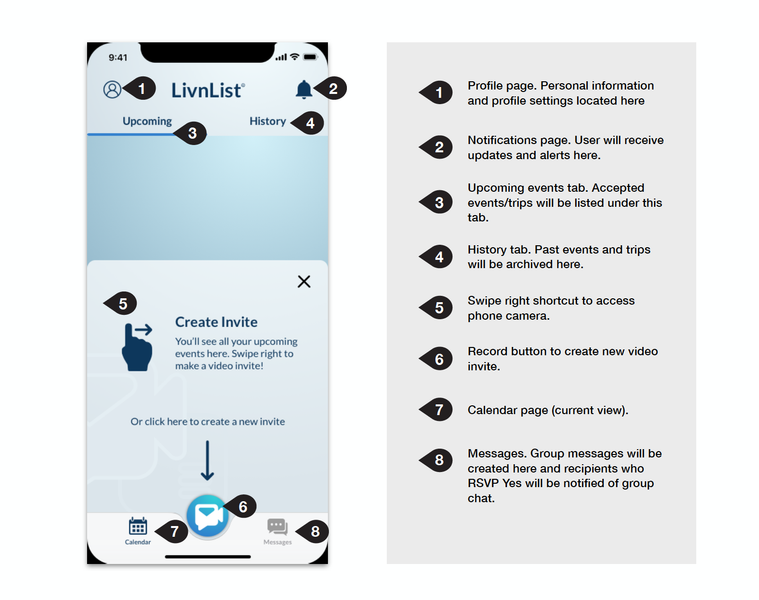 9:41

1 LivnList® 2

Upcoming 3 History 4

5

Create Invite

You'll see all your upcoming events here. Swipe right to make a video invite!

Or click here to create a new invite

6

Calendar 7 Messages 8

1 Profile page. Personal information and profile settings located here

2 Notifications page. User will receive updates and alerts here.

3 Upcoming events tab. Accepted events/trips will be listed under this tab.

4 History tab. Past events and trips will be archived here.

5 Swipe right shortcut to access phone camera.

6 Record button to create new video invite.

7 Calendar page (current view).

8 Messages. Group messages will be created here and recipients who RSVP Yes will be notified of group chat.